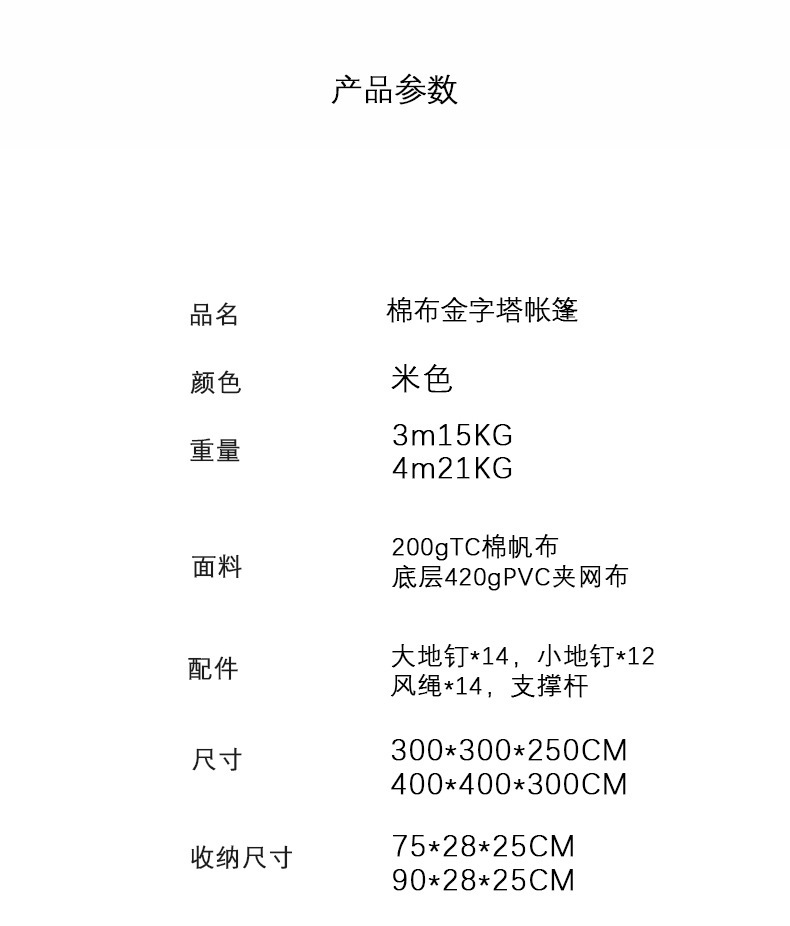 产品参数

品名 棉布金字塔帐篷

颜色 米色

重量 3m15KG
4m21KG

面料 200gTC棉帆布
底层420gPVC夹网布

配件 大地钉*14，小地钉*12
风绳*14，支撑杆

尺寸 300*300*250CM
400*400*300CM

收纳尺寸 75*28*25CM
90*28*25CM